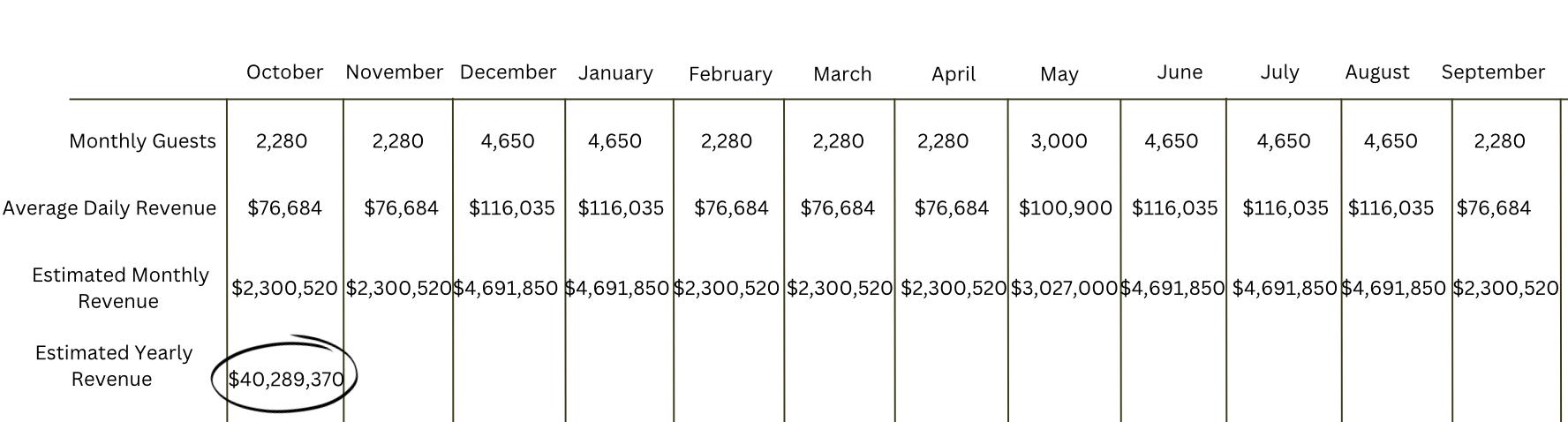 | | October | November | December | January | February | March | April | May | June | July | August | September |
|---|---|---|---|---|---|---|---|---|---|---|---|---|
| Monthly Guests | 2,280 | 2,280 | 4,650 | 4,650 | 2,280 | 2,280 | 2,280 | 3,000 | 4,650 | 4,650 | 4,650 | 2,280 |
| Average Daily Revenue | \$76,684 | \$76,684 | \$116,035 | \$116,035 | \$76,684 | \$76,684 | \$76,684 | \$100,900 | \$116,035 | \$116,035 | \$116,035 | \$76,684 |
| Estimated Monthly Revenue | \$2,300,520 | \$2,300,520 | \$4,691,850 | \$4,691,850 | \$2,300,520 | \$2,300,520 | \$2,300,520 | \$3,027,000 | \$4,691,850 | \$4,691,850 | \$4,691,850 | \$2,300,520 |
| Estimated Yearly Revenue | \$40,289,370 | | | | | | | | | | | |